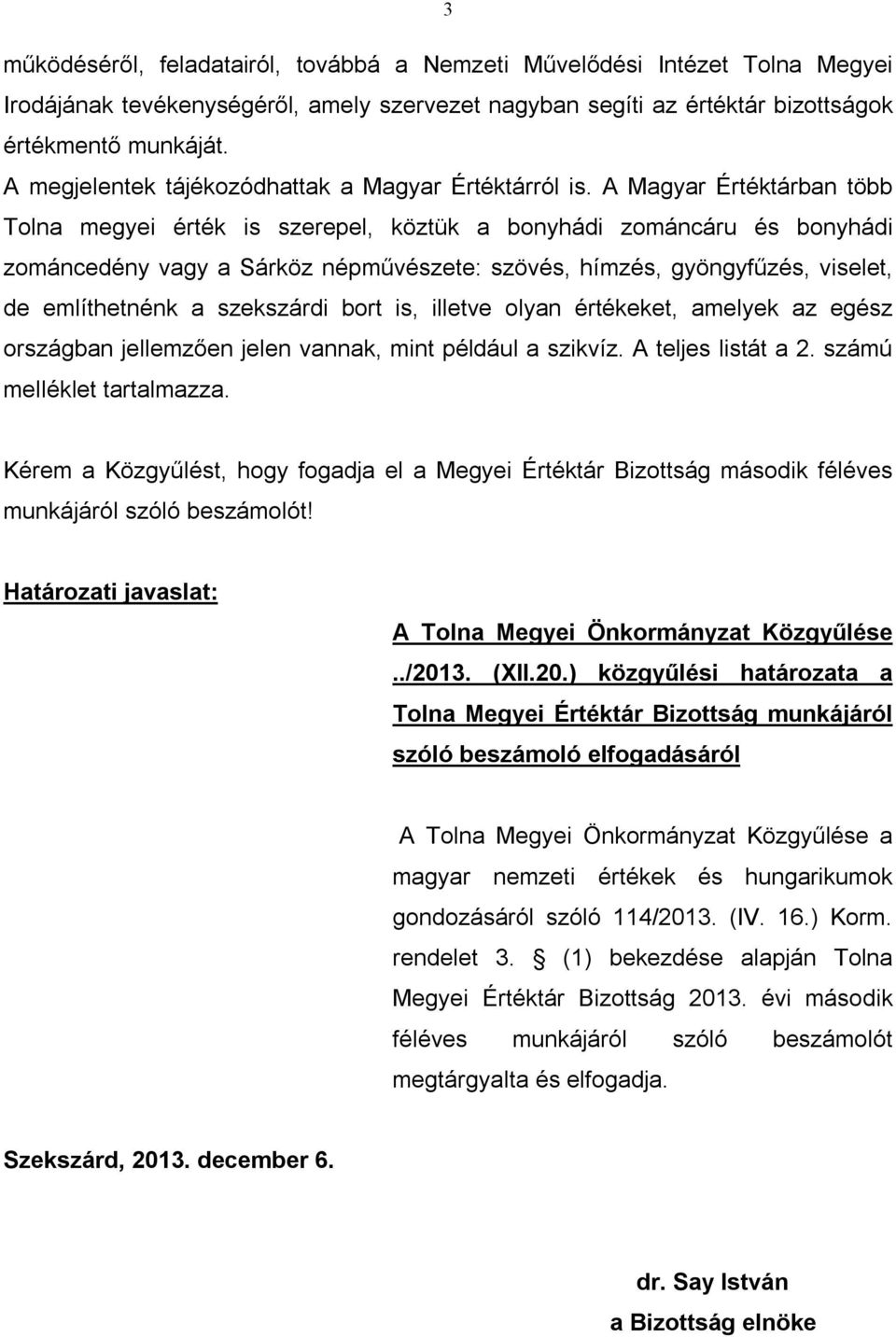 3

működéséről, feladatairól, továbbá a Nemzeti Művelődési Intézet Tolna Megyei Irodájának tevékenységéről, amely szervezet nagyban segíti az értéktár bizottságok értékmentő munkáját.
A megjelentek tájékozódhattak a Magyar Értéktárról is. A Magyar Értéktárban több Tolna megyei érték is szerepel, köztük a bonyhádi zománcáru és bonyhádi zománcedény vagy a Sárköz népművészete: szövés, hímzés, gyöngyfűzés, viselet, de említhetnénk a szekszárdi bort is, illetve olyan értékeket, amelyek az egész országban jellemzően jelen vannak, mint például a szikvíz. A teljes listát a 2. számú melléklet tartalmazza.

Kérem a Közgyűlést, hogy fogadja el a Megyei Értéktár Bizottság második féléves munkájáról szóló beszámolót!

Határozati javaslat:

A Tolna Megyei Önkormányzat Közgyűlése ../2013. (XII.20.) közgyűlési határozata a Tolna Megyei Értéktár Bizottság munkájáról szóló beszámoló elfogadásáról

A Tolna Megyei Önkormányzat Közgyűlése a magyar nemzeti értékek és hungarikumok gondozásáról szóló 114/2013. (IV. 16.) Korm. rendelet 3. § (1) bekezdése alapján Tolna Megyei Értéktár Bizottság 2013. évi második féléves munkájáról szóló beszámolót megtárgyalta és elfogadja.

Szekszárd, 2013. december 6.

dr. Say István
a Bizottság elnöke